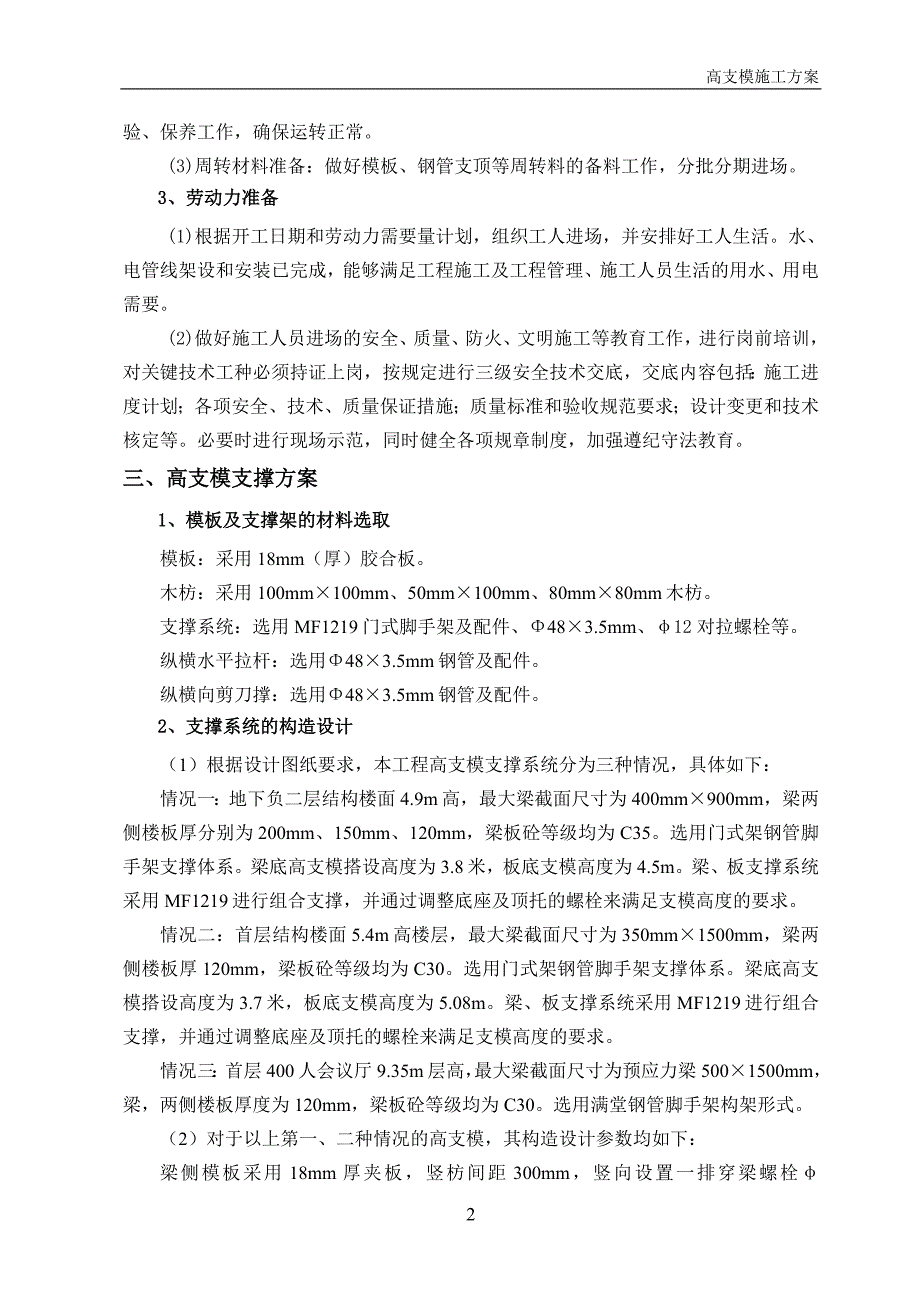 高支模施工方案

验、保养工作，确保运转正常。

(3)周转材料准备：做好模板、钢管支顶等周转料的备料工作，分批分期进场。

3、劳动力准备

(1)根据开工日期和劳动力需要量计划，组织工人进场，并安排好工人生活。水、电管线架设和安装已完成，能够满足工程施工及工程管理、施工人员生活的用水、用电需要。

(2)做好施工人员进场的安全、质量、防火、文明施工等教育工作，进行岗前培训，对关键技术工种必须持证上岗，按规定进行三级安全技术交底，交底内容包括：施工进度计划；各项安全、技术、质量保证措施；质量标准和验收规范要求；设计变更和技术核定等。必要时进行现场示范，同时健全各项规章制度，加强遵纪守法教育。

三、高支模支撑方案

1、模板及支撑架的材料选取

模板：采用 18mm（厚）胶合板。

木枋：采用 100mm×100mm、50mm×100mm、80mm×80mm 木枋。

支撑系统：选用 MF1219 门式脚手架及配件、Φ48×3.5mm、φ12 对拉螺栓等。

纵横水平拉杆：选用Φ48×3.5mm 钢管及配件。

纵横向剪刀撑：选用Φ48×3.5mm 钢管及配件。

2、支撑系统的构造设计

（1）根据设计图纸要求，本工程高支模支撑系统分为三种情况，具体如下：

情况一：地下负二层结构楼面 4.9m 高，最大梁截面尺寸为 400mm×900mm，梁两侧楼板厚分别为 200mm、150mm、120mm，梁板砼等级均为 C35。选用门式架钢管脚手架支撑体系。梁底高支模搭设高度为 3.8 米，板底支模高度为 4.5m。梁、板支撑系统采用 MF1219 进行组合支撑，并通过调整底座及顶托的螺栓来满足支模高度的要求。

情况二：首层结构楼面 5.4m 高楼层，最大梁截面尺寸为 350mm×1500mm，梁两侧楼板厚 120mm，梁板砼等级均为 C30。选用门式架钢管脚手架支撑体系。梁底高支模搭设高度为 3.7 米，板底支模高度为 5.08m。梁、板支撑系统采用 MF1219 进行组合支撑，并通过调整底座及顶托的螺栓来满足支模高度的要求。

情况三：首层 400 人会议厅 9.35m 层高，最大梁截面尺寸为预应力梁 500×1500mm，梁，两侧楼板厚度为 120mm，梁板砼等级均为 C30。选用满堂钢管脚手架构架形式。

（2）对于以上第一、二种情况的高支模，其构造设计参数均如下：

梁侧模板采用 18mm 厚夹板，竖枋间距 300mm，竖向设置一排穿梁螺栓φ

2